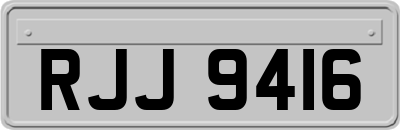 RJJ 9416